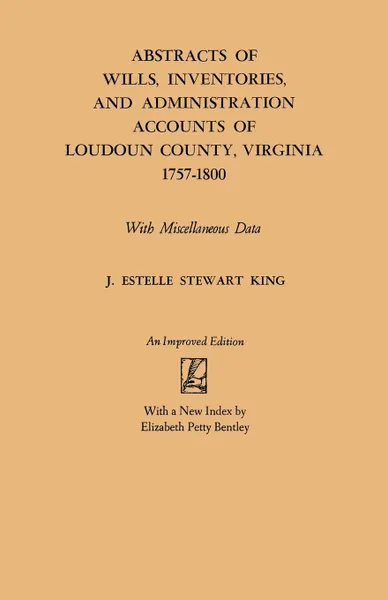 ABSTRACTS OF
WILLS, INVENTORIES,
AND ADMINISTRATION
ACCOUNTS OF
LOUDOUN COUNTY, VIRGINIA
1757-1800

With Miscellaneous Data

J. ESTELLE STEWART KING

An Improved Edition

With a New Index by
Elizabeth Petty Bentley